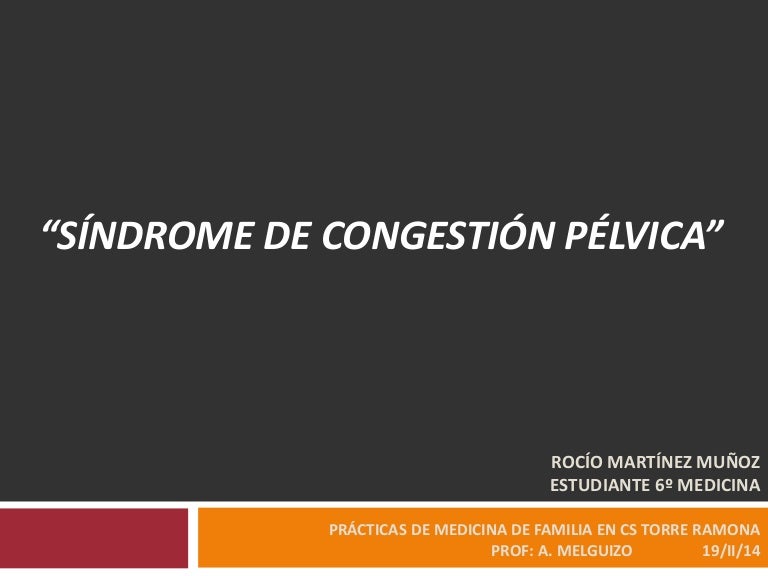 "SÍNDROME DE CONGESTIÓN PÉLVICA"

ROCÍO MARTÍNEZ MUÑOZ
ESTUDIANTE 6º MEDICINA

PRÁCTICAS DE MEDICINA DE FAMILIA EN CS TORRE RAMONA
PROF: A. MELGUIZO 19/II/14